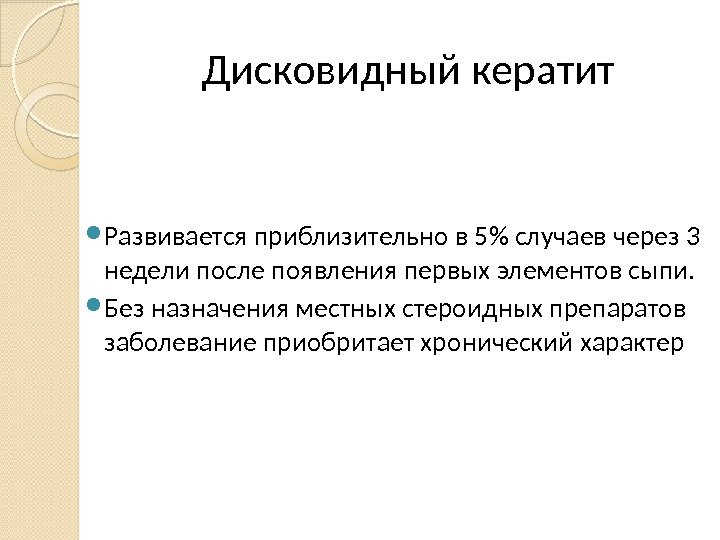 Дисковидный кератит

• Развивается приблизительно в 5% случаев через 3 недели после появления первых элементов сыпи.
• Без назначения местных стероидных препаратов заболевание приобритает хронический характер